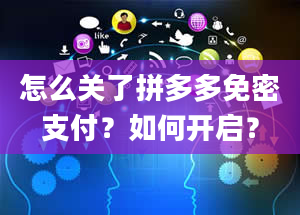 like

怎么关了拼多多免密支付？如何开启？